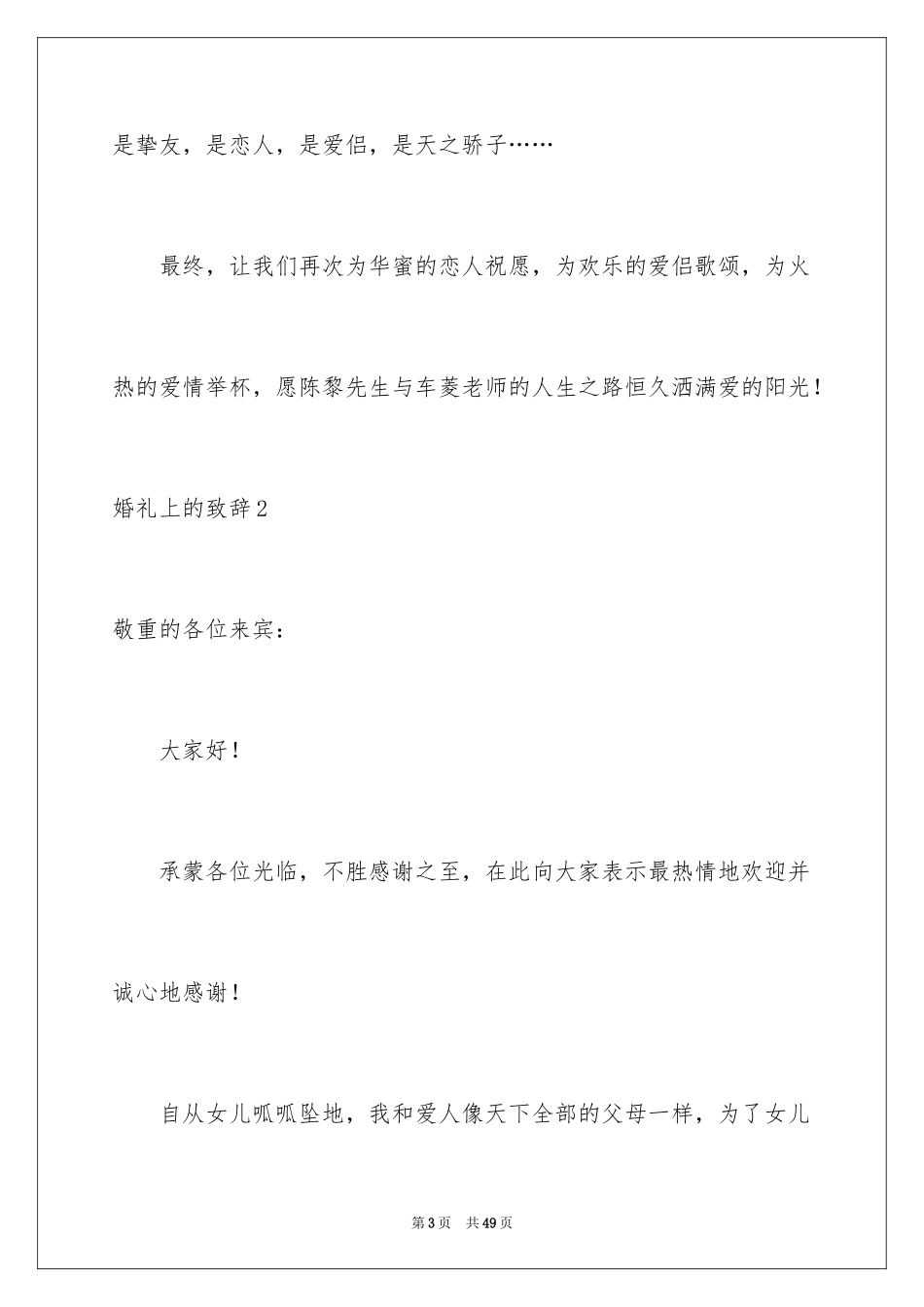 是挚友，是恋人，是爱侣，是天之骄子……

最终，让我们再次为华蜜的恋人祝愿，为欢乐的爱侣歌颂，为火热的爱情举杯，愿陈黎先生与车菱老师的人生之路恒久洒满爱的阳光！

婚礼上的致辞2

敬重的各位来宾：

大家好！

承蒙各位光临，不胜感谢之至，在此向大家表示最热情地欢迎并诚心地感谢！

自从女儿呱呱坠地，我和爱人像天下全部的父母一样，为了女儿

第3页　共49页